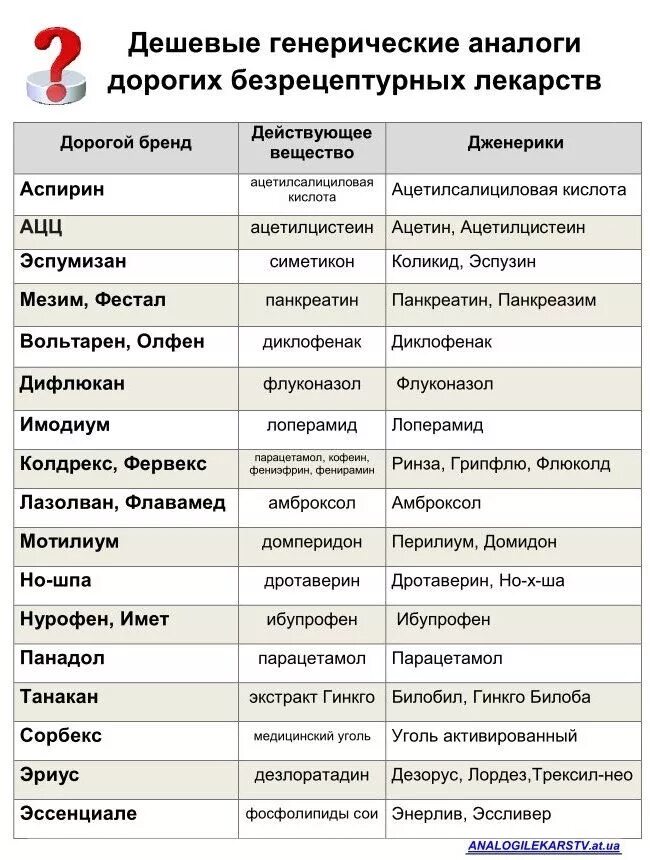 Дешевые генерические аналоги дорогих безрецептурных лекарств

| Дорогой бренд | Действующее вещество | Дженерики |
|---|---|---|
| Аспирин | ацетилсалициловая кислота | Ацетилсалициловая кислота |
| АЦЦ | ацетилцистеин | Ацетин, Ацетилцистеин |
| Эспумизан | симетикон | Коликид, Эспузин |
| Мезим, Фестал | панкреатин | Панкреатин, Панкреазим |
| Вольтарен, Олфен | диклофенак | Диклофенак |
| Дифлюкан | флуконазол | Флуконазол |
| Имодиум | лоперамид | Лоперамид |
| Колдрекс, Фервекс | парацетамол, кофеин, фениэфрин, фенирамин | Ринза, Грипфлю, Флюколд |
| Лазолван, Флавамед | амброксол | Амброксол |
| Мотилиум | домперидон | Перилиум, Домидон |
| Но-шпа | дротаверин | Дротаверин, Но-х-ша |
| Нурофен, Имет | ибупрофен | Ибупрофен |
| Панадол | парацетамол | Парацетамол |
| Танакан | экстракт Гинкго | Билобил, Гинкго Билоба |
| Сорбекс | медицинский уголь | Уголь активированный |
| Эриус | дезлоратадин | Дезорус, Лордез,Трексил-нео |
| Эссенциале | фосфолипиды сои | Энерлив, Эссливер |

ANALOGILEKARSTV.at.ua